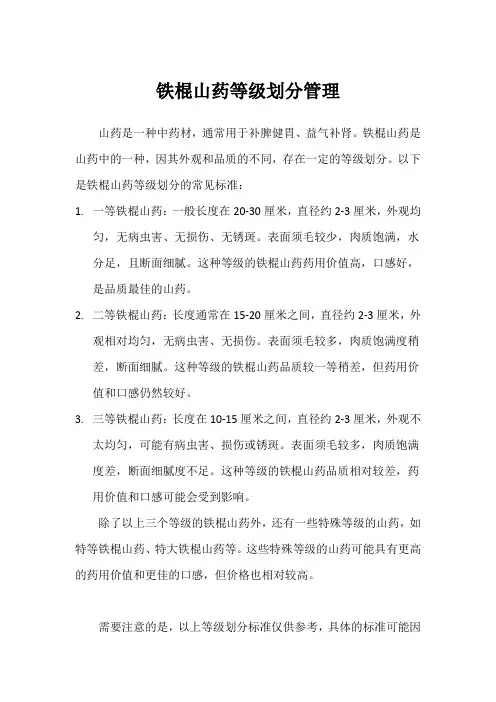 铁棍山药等级划分管理

山药是一种中药材，通常用于补脾健胃、益气补肾。铁棍山药是山药中的一种，因其外观和品质的不同，存在一定的等级划分。以下是铁棍山药等级划分的常见标准：

1. 一等铁棍山药：一般长度在 20-30 厘米，直径约 2-3 厘米，外观均匀，无病虫害、无损伤、无锈斑。表面须毛较少，肉质饱满，水分足，且断面细腻。这种等级的铁棍山药药用价值高，口感好，是品质最佳的山药。

2. 二等铁棍山药：长度通常在 15-20 厘米之间，直径约 2-3 厘米，外观相对均匀，无病虫害、无损伤。表面须毛较多，肉质饱满度稍差，断面细腻。这种等级的铁棍山药品质较一等稍差，但药用价值和口感仍然较好。

3. 三等铁棍山药：长度在 10-15 厘米之间，直径约 2-3 厘米，外观不太均匀，可能有病虫害、损伤或锈斑。表面须毛较多，肉质饱满度差，断面细腻度不足。这种等级的铁棍山药品质相对较差，药用价值和口感可能会受到影响。

除了以上三个等级的铁棍山药外，还有一些特殊等级的山药，如特等铁棍山药、特大铁棍山药等。这些特殊等级的山药可能具有更高的药用价值和更佳的口感，但价格也相对较高。

需要注意的是，以上等级划分标准仅供参考，具体的标准可能因